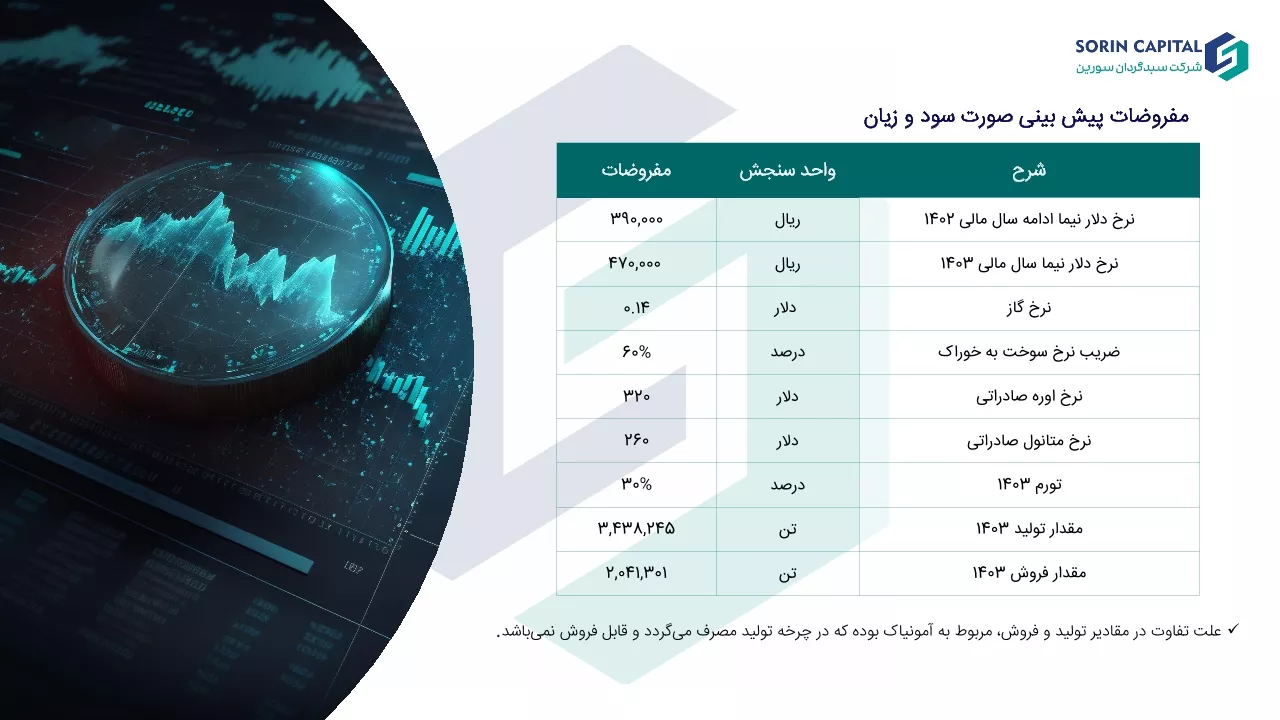 SORIN CAPITAL
شرکت سبدگردان سورین

مفروضات پیش بینی صورت سود و زیان

| شرح | واحد سنجش | مفروضات |
|---|---|---|
| نرخ دلار نیما ادامه سال مالی ۱۴۰۲ | ریال | ۳۹۰,۰۰۰ |
| نرخ دلار نیما سال مالی ۱۴۰۳ | ریال | ۴۷۰,۰۰۰ |
| نرخ گاز | دلار | ۰.۱۴ |
| ضریب نرخ سوخت به خوراک | درصد | ۶۰% |
| نرخ اوره صادراتی | دلار | ۳۲۰ |
| نرخ متانول صادراتی | دلار | ۲۶۰ |
| تورم ۱۴۰۳ | درصد | ۳۰% |
| مقدار تولید ۱۴۰۳ | تن | ۳,۴۳۸,۲۴۵ |
| مقدار فروش ۱۴۰۳ | تن | ۲,۰۴۱,۳۰۱ |

✓ علت تفاوت در مقادیر تولید و فروش، مربوط به آمونیاک بوده که در چرخه تولید مصرف می‌گردد و قابل فروش نمی‌باشد.